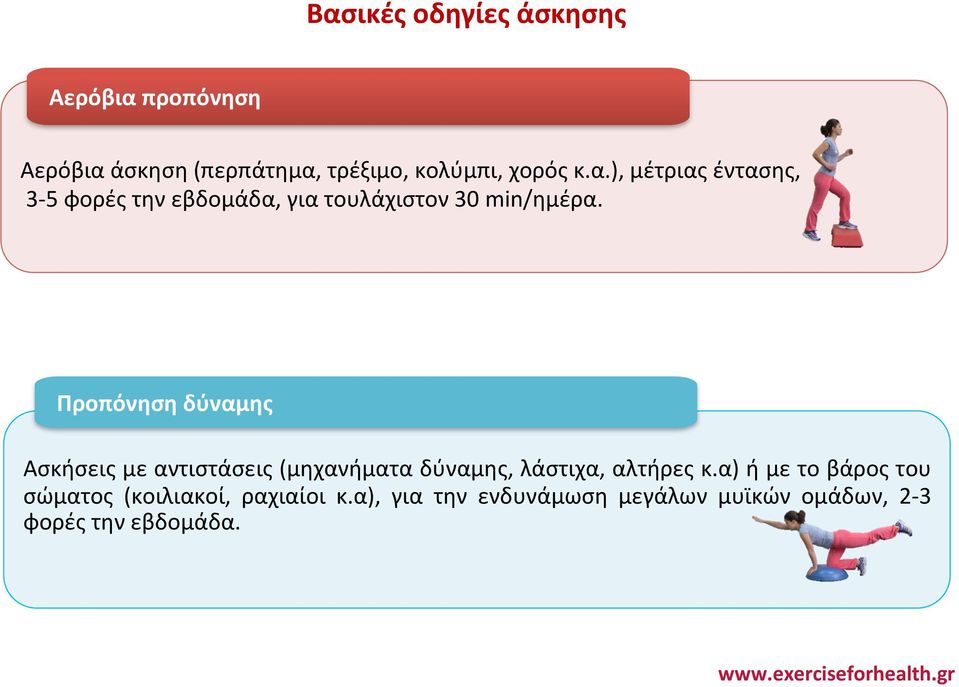 Βασικές οδηγίες άσκησης

Αερόβια προπόνηση

Αερόβια άσκηση (περπάτημα, τρέξιμο, κολύμπι, χορός κ.α.), μέτριας έντασης, 3-5 φορές την εβδομάδα, για τουλάχιστον 30 min/ημέρα.

Προπόνηση δύναμης

Ασκήσεις με αντιστάσεις (μηχανήματα δύναμης, λάστιχα, αλτήρες κ.α) ή με το βάρος του σώματος (κοιλιακοί, ραχιαίοι κ.α), για την ενδυνάμωση μεγάλων μυϊκών ομάδων, 2-3 φορές την εβδομάδα.

www.exerciseforhealth.gr